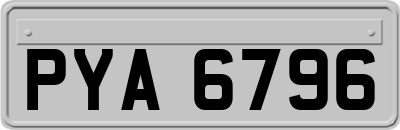 PYA 6796